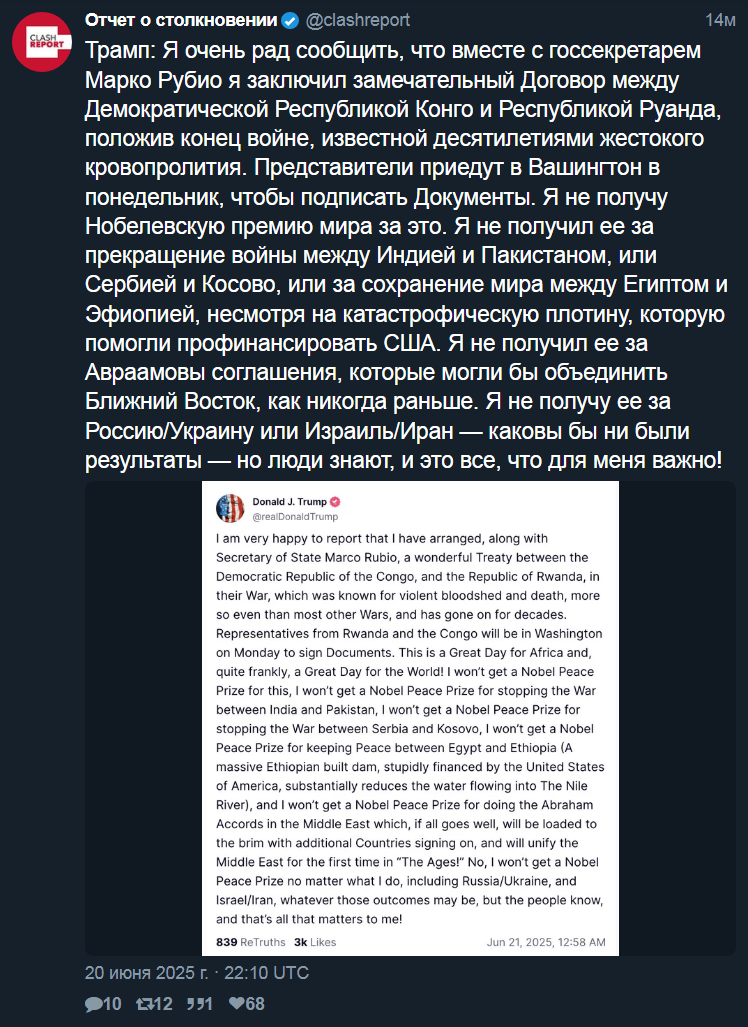 CLASH REPORT

Отчет о столкновении @clashreport 14м

Трамп: Я очень рад сообщить, что вместе с госсекретарем Марко Рубио я заключил замечательный Договор между Демократической Республикой Конго и Республикой Руанда, положив конец войне, известной десятилетиями жестокого кровопролития. Представители приедут в Вашингтон в понедельник, чтобы подписать Документы. Я не получу Нобелевскую премию мира за это. Я не получил ее за прекращение войны между Индией и Пакистаном, или Сербией и Косово, или за сохранение мира между Египтом и Эфиопией, несмотря на катастрофическую плотину, которую помогли профинансировать США. Я не получил ее за Авраамовы соглашения, которые могли бы объединить Ближний Восток, как никогда раньше. Я не получу ее за Россию/Украину или Израиль/Иран — каковы бы ни были результаты — но люди знают, и это все, что для меня важно!

Donald J. Trump
@realDonaldTrump

I am very happy to report that I have arranged, along with Secretary of State Marco Rubio, a wonderful Treaty between the Democratic Republic of the Congo, and the Republic of Rwanda, in their War, which was known for violent bloodshed and death, more so even than most other Wars, and has gone on for decades. Representatives from Rwanda and the Congo will be in Washington on Monday to sign Documents. This is a Great Day for Africa and, quite frankly, a Great Day for the World! I won't get a Nobel Peace Prize for this, I won't get a Nobel Peace Prize for stopping the War between India and Pakistan, I won't get a Nobel Peace Prize for stopping the War between Serbia and Kosovo, I won't get a Nobel Peace Prize for keeping Peace between Egypt and Ethiopia (A massive Ethiopian built dam, stupidly financed by the United States of America, substantially reduces the water flowing into The Nile River), and I won't get a Nobel Peace Prize for doing the Abraham Accords in the Middle East which, if all goes well, will be loaded to the brim with additional Countries signing on, and will unify the Middle East for the first time in "The Ages!" No, I won't get a Nobel Peace Prize no matter what I do, including Russia/Ukraine, and Israel/Iran, whatever those outcomes may be, but the people know, and that's all that matters to me!

839 ReTruths 3k Likes Jun 21, 2025, 12:58 AM

20 июня 2025 г. · 22:10 UTC

10 12 1 68